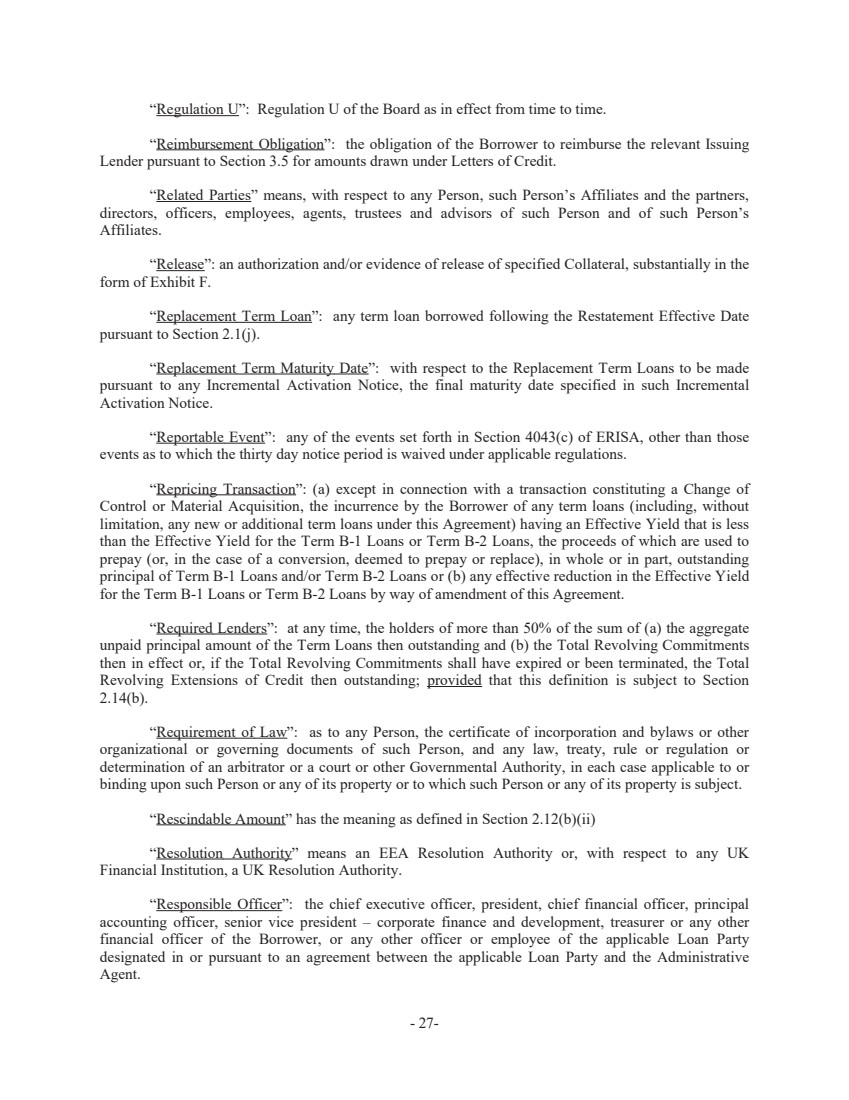 “Regulation U”: Regulation U of the Board as in effect from time to time.

“Reimbursement Obligation”: the obligation of the Borrower to reimburse the relevant Issuing Lender pursuant to Section 3.5 for amounts drawn under Letters of Credit.

“Related Parties” means, with respect to any Person, such Person’s Affiliates and the partners, directors, officers, employees, agents, trustees and advisors of such Person and of such Person’s Affiliates.

“Release”: an authorization and/or evidence of release of specified Collateral, substantially in the form of Exhibit F.

“Replacement Term Loan”: any term loan borrowed following the Restatement Effective Date pursuant to Section 2.1(j).

“Replacement Term Maturity Date”: with respect to the Replacement Term Loans to be made pursuant to any Incremental Activation Notice, the final maturity date specified in such Incremental Activation Notice.

“Reportable Event”: any of the events set forth in Section 4043(c) of ERISA, other than those events as to which the thirty day notice period is waived under applicable regulations.

“Repricing Transaction”: (a) except in connection with a transaction constituting a Change of Control or Material Acquisition, the incurrence by the Borrower of any term loans (including, without limitation, any new or additional term loans under this Agreement) having an Effective Yield that is less than the Effective Yield for the Term B-1 Loans or Term B-2 Loans, the proceeds of which are used to prepay (or, in the case of a conversion, deemed to prepay or replace), in whole or in part, outstanding principal of Term B-1 Loans and/or Term B-2 Loans or (b) any effective reduction in the Effective Yield for the Term B-1 Loans or Term B-2 Loans by way of amendment of this Agreement.

“Required Lenders”: at any time, the holders of more than 50% of the sum of (a) the aggregate unpaid principal amount of the Term Loans then outstanding and (b) the Total Revolving Commitments then in effect or, if the Total Revolving Commitments shall have expired or been terminated, the Total Revolving Extensions of Credit then outstanding; provided that this definition is subject to Section 2.14(b).

“Requirement of Law”: as to any Person, the certificate of incorporation and bylaws or other organizational or governing documents of such Person, and any law, treaty, rule or regulation or determination of an arbitrator or a court or other Governmental Authority, in each case applicable to or binding upon such Person or any of its property or to which such Person or any of its property is subject.

“Rescindable Amount” has the meaning as defined in Section 2.12(b)(ii)

“Resolution Authority” means an EEA Resolution Authority or, with respect to any UK Financial Institution, a UK Resolution Authority.

“Responsible Officer”: the chief executive officer, president, chief financial officer, principal accounting officer, senior vice president – corporate finance and development, treasurer or any other financial officer of the Borrower, or any other officer or employee of the applicable Loan Party designated in or pursuant to an agreement between the applicable Loan Party and the Administrative Agent.

- 27-